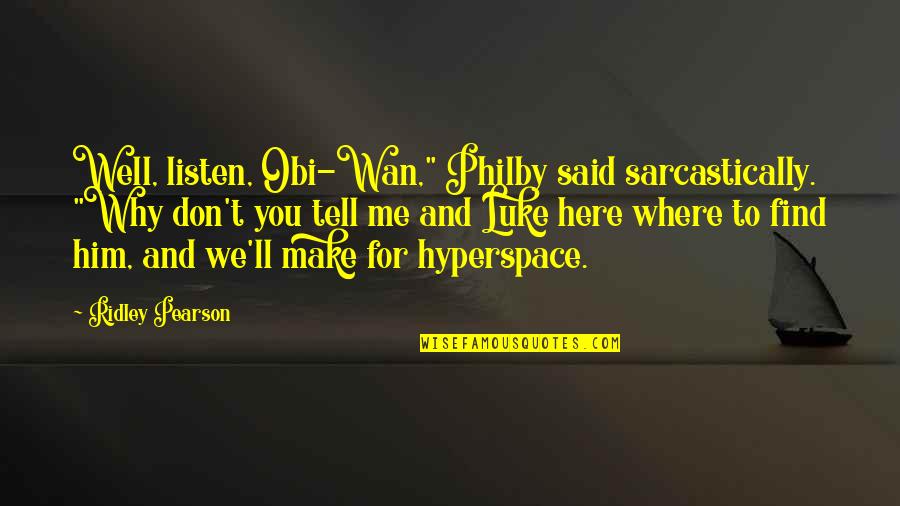 Well, listen, Obi-Wan," Philby said sarcastically. "Why don't you tell me and Luke here where to find him, and we'll make for hyperspace.

~ Ridley Pearson

WISEFAMOUSQUOTES.COM